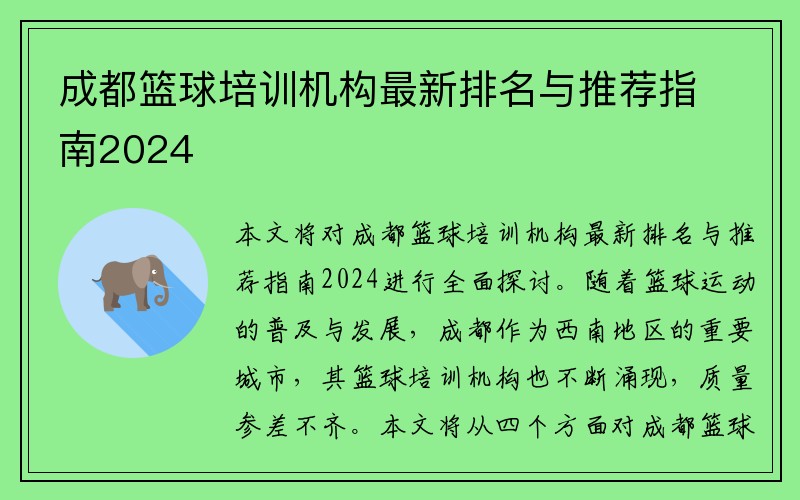 成都篮球培训机构最新排名与推荐指南2024

本文将对成都篮球培训机构最新排名与推荐指南2024进行全面探讨。随着篮球运动的普及与发展，成都作为西南地区的重要城市，其篮球培训机构也不断涌现，质量参差不齐。本文将从四个方面对成都篮球